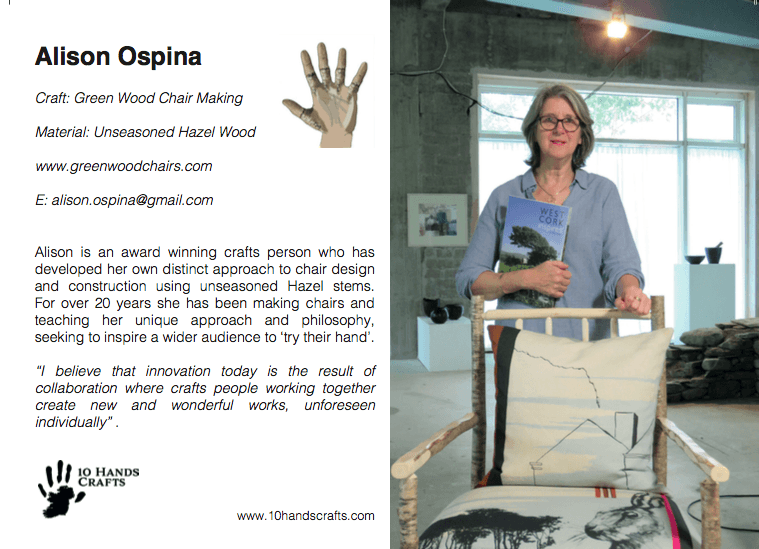 Alison Ospina

Craft: Green Wood Chair Making

Material: Unseasoned Hazel Wood

www.greenwoodchairs.com

E: alison.ospina@gmail.com

Alison is an award winning crafts person who has developed her own distinct approach to chair design and construction using unseasoned Hazel stems. For over 20 years she has been making chairs and teaching her unique approach and philosophy, seeking to inspire a wider audience to 'try their hand'.

"I believe that innovation today is the result of collaboration where crafts people working together create new and wonderful works, unforeseen individually" .

10 HANDS CRAFTS

www.10handscrafts.com

WEST CORK